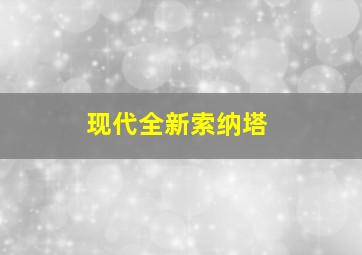 现代全新索纳塔